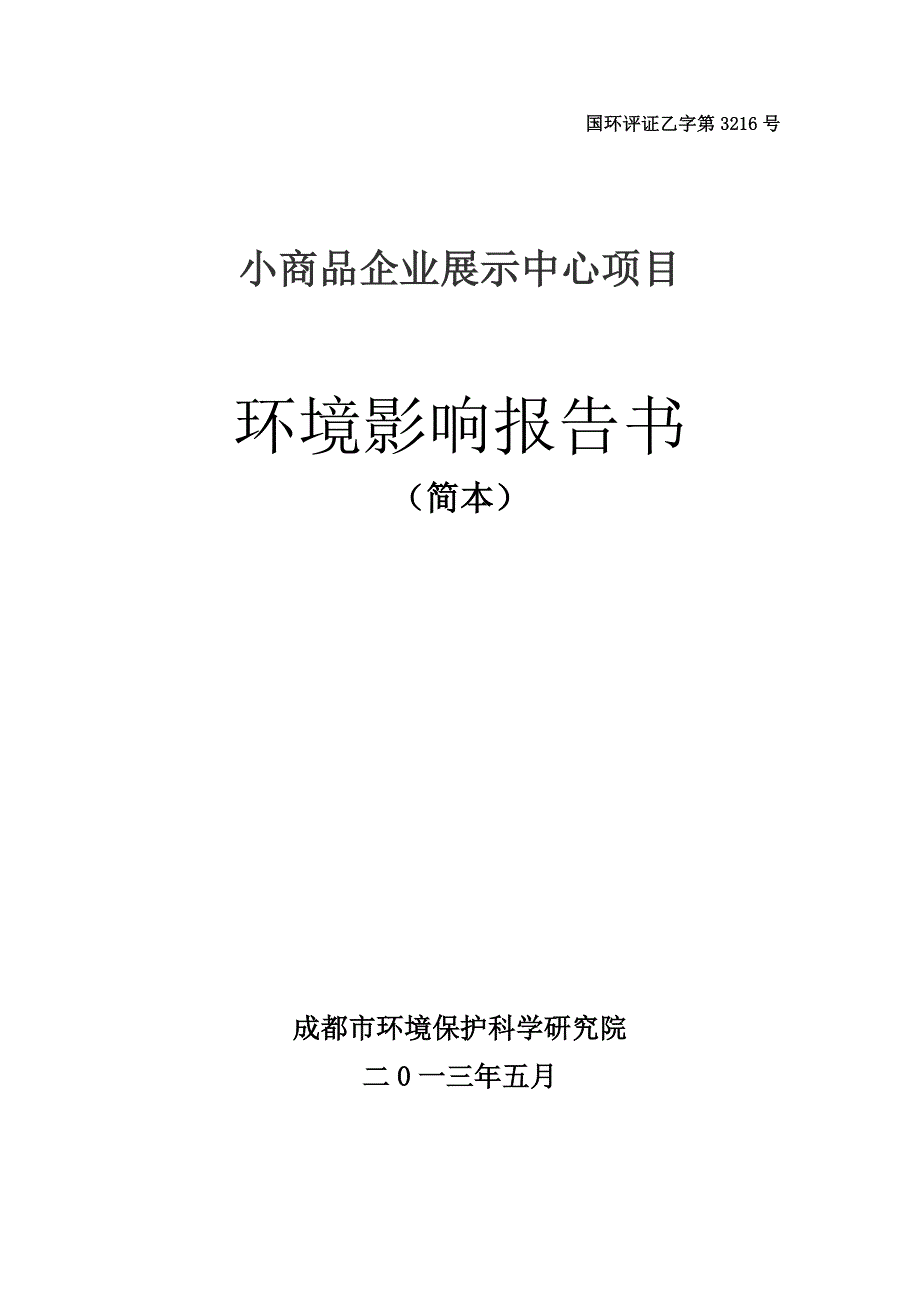 国环评证乙字第 3216 号

小商品企业展示中心项目

环境影响报告书

（简本）

成都市环境保护科学研究院

二 0 一三年五月